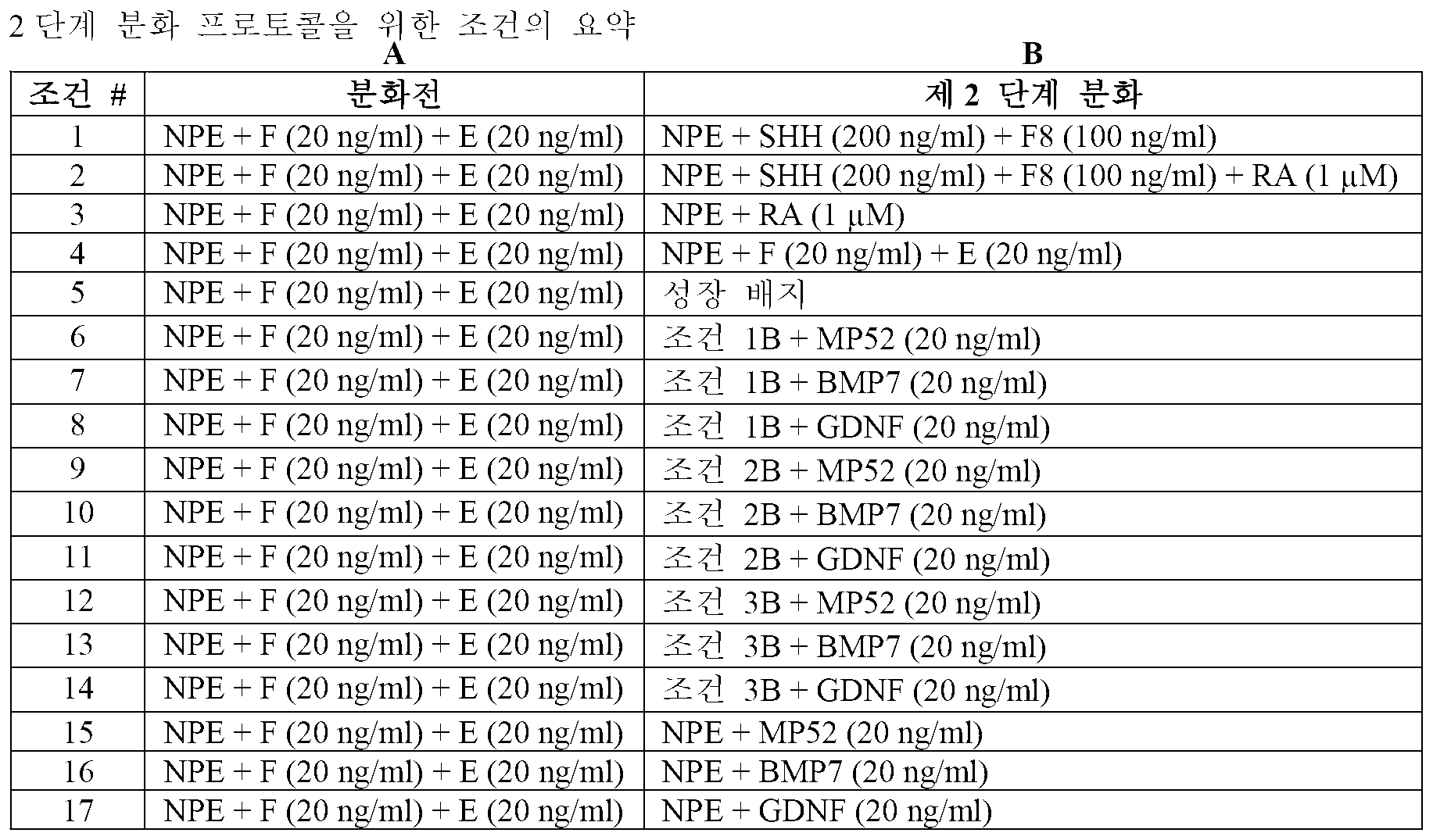 2 단계 분화 프로토콜을 위한 조건의 요약

| | A | B |
|---|---|---|
| 조건 # | 분화전 | 제 2 단계 분화 |
| 1 | NPE + F (20 ng/ml) + E (20 ng/ml) | NPE + SHH (200 ng/ml) + F8 (100 ng/ml) |
| 2 | NPE + F (20 ng/ml) + E (20 ng/ml) | NPE + SHH (200 ng/ml) + F8 (100 ng/ml) + RA (1 μM) |
| 3 | NPE + F (20 ng/ml) + E (20 ng/ml) | NPE + RA (1 μM) |
| 4 | NPE + F (20 ng/ml) + E (20 ng/ml) | NPE + F (20 ng/ml) + E (20 ng/ml) |
| 5 | NPE + F (20 ng/ml) + E (20 ng/ml) | 성장 배지 |
| 6 | NPE + F (20 ng/ml) + E (20 ng/ml) | 조건 1B + MP52 (20 ng/ml) |
| 7 | NPE + F (20 ng/ml) + E (20 ng/ml) | 조건 1B + BMP7 (20 ng/ml) |
| 8 | NPE + F (20 ng/ml) + E (20 ng/ml) | 조건 1B + GDNF (20 ng/ml) |
| 9 | NPE + F (20 ng/ml) + E (20 ng/ml) | 조건 2B + MP52 (20 ng/ml) |
| 10 | NPE + F (20 ng/ml) + E (20 ng/ml) | 조건 2B + BMP7 (20 ng/ml) |
| 11 | NPE + F (20 ng/ml) + E (20 ng/ml) | 조건 2B + GDNF (20 ng/ml) |
| 12 | NPE + F (20 ng/ml) + E (20 ng/ml) | 조건 3B + MP52 (20 ng/ml) |
| 13 | NPE + F (20 ng/ml) + E (20 ng/ml) | 조건 3B + BMP7 (20 ng/ml) |
| 14 | NPE + F (20 ng/ml) + E (20 ng/ml) | 조건 3B + GDNF (20 ng/ml) |
| 15 | NPE + F (20 ng/ml) + E (20 ng/ml) | NPE + MP52 (20 ng/ml) |
| 16 | NPE + F (20 ng/ml) + E (20 ng/ml) | NPE + BMP7 (20 ng/ml) |
| 17 | NPE + F (20 ng/ml) + E (20 ng/ml) | NPE + GDNF (20 ng/ml) |